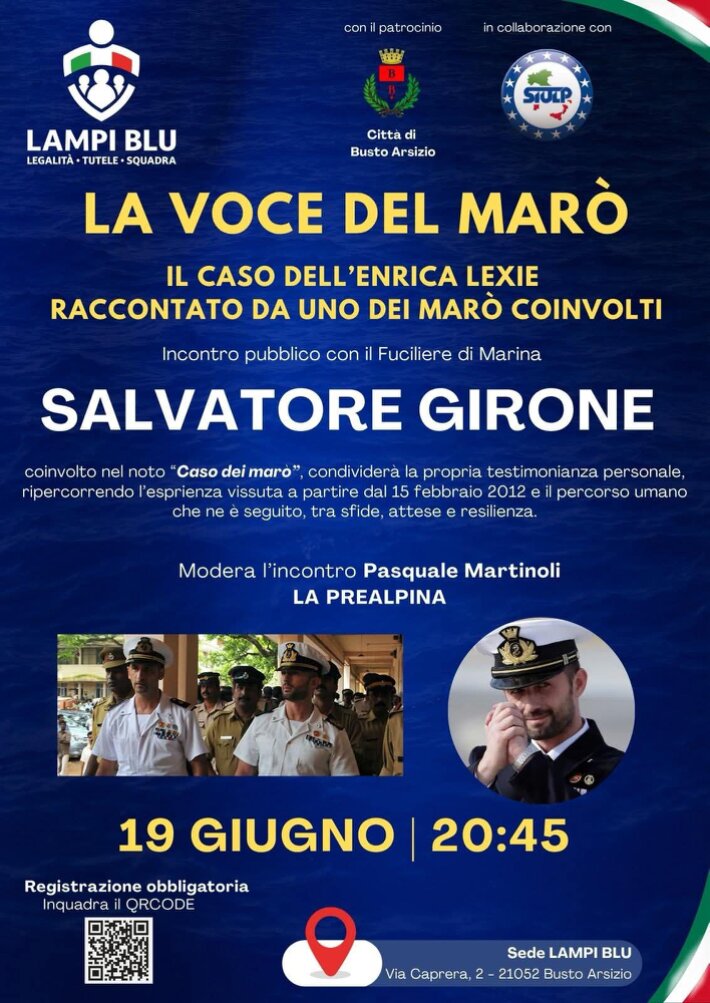 LAMPI BLU
LEGALITÀ • TUTELE • SQUADRA

con il patrocinio

Città di
Busto Arsizio

in collaborazione con

SIULP

LA VOCE DEL MARÒ

IL CASO DELL'ENRICA LEXIE
RACCONTATO DA UNO DEI MARÒ COINVOLTI

Incontro pubblico con il Fuciliere di Marina

SALVATORE GIRONE

coinvolto nel noto "Caso dei marò", condividerà la propria testimonianza personale, ripercorrendo l'esprienza vissuta a partire dal 15 febbraio 2012 e il percorso umano che ne è seguito, tra sfide, attese e resilienza.

Modera l'incontro Pasquale Martinoli
LA PREALPINA

19 GIUGNO | 20:45

Registrazione obbligatoria
Inquadra il QRCODE

Sede LAMPI BLU
Via Caprera, 2 - 21052 Busto Arsizio